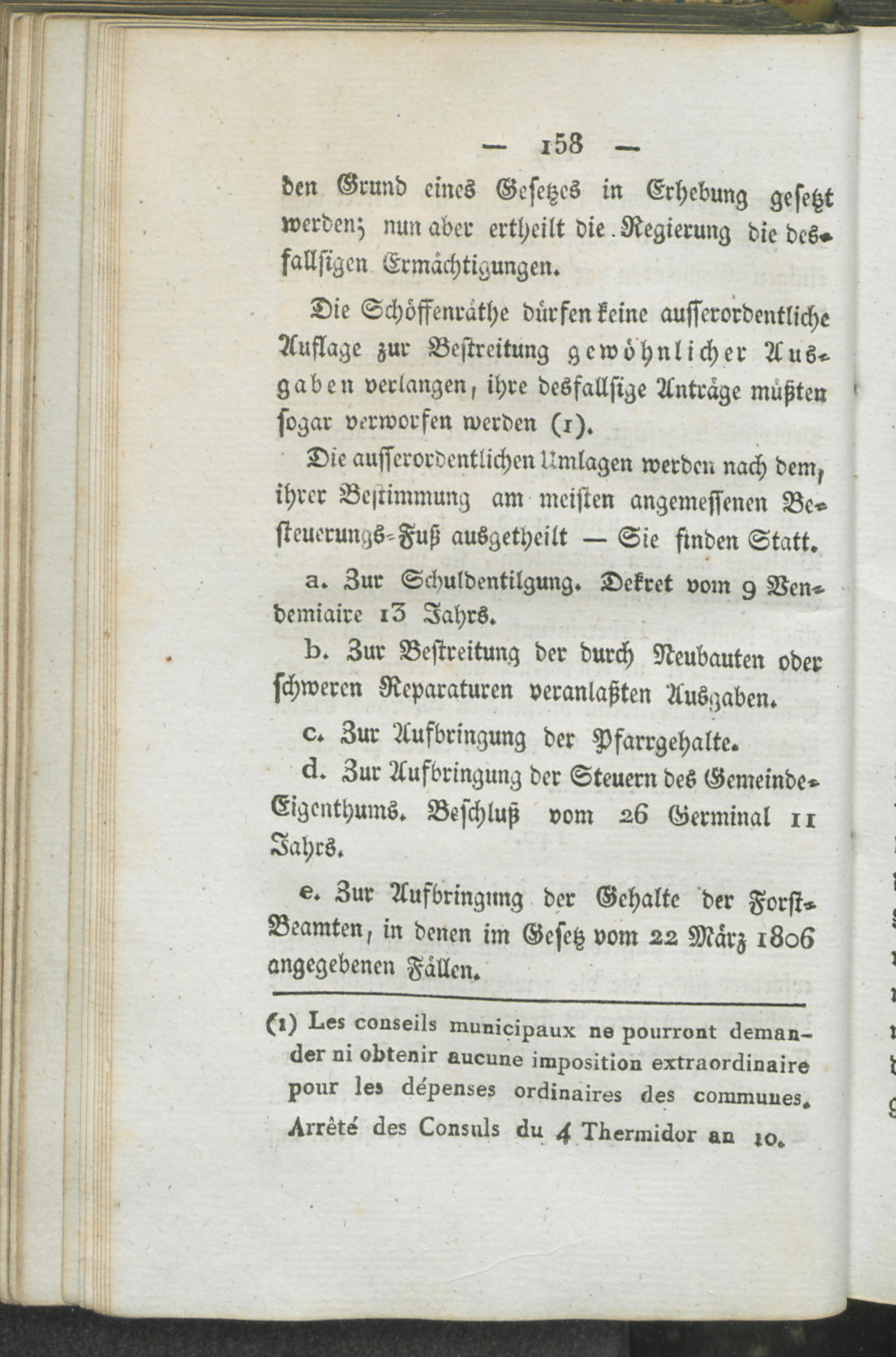 — 158 —

den Grund eines Gesetzes in Erhebung gesetzt werden; nun aber ertheilt die Regierung die desfallsigen Ermächtigungen.

Die Schöffenräthe dürfen keine ausserordentliche Auflage zur Bestreitung gewöhnlicher Ausgaben verlangen, ihre desfallsige Anträge müßten sogar verworfen werden (1).

Die ausserordentlichen Umlagen werden nach dem, ihrer Bestimmung am meisten angemessenen Besteuerungs-Fuß ausgetheilt — Sie finden Statt.

a. Zur Schuldentilgung. Dekret vom 9 Vendemiaire 13 Jahrs.

b. Zur Bestreitung der durch Neubauten oder schweren Reparaturen veranlaßten Ausgaben.

c. Zur Aufbringung der Pfarrgehalte.

d. Zur Aufbringung der Steuern des Gemeinde-Eigenthums. Beschluß vom 26 Germinal 11 Jahrs.

e. Zur Aufbringung der Gehalte der Forst-Beamten, in denen im Gesetz vom 22 März 1806 angegebenen Fällen.

(1) Les conseils municipaux ne pourront demander ni obtenir aucune imposition extraordinaire pour les dépenses ordinaires des communes. Arrêté des Consuls du 4 Thermidor an 10.